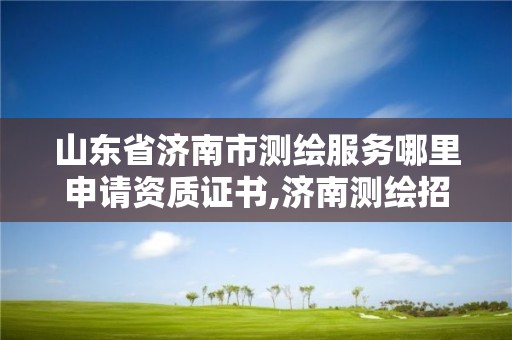 山东省济南市测绘服务哪里申请资质证书,济南测绘招